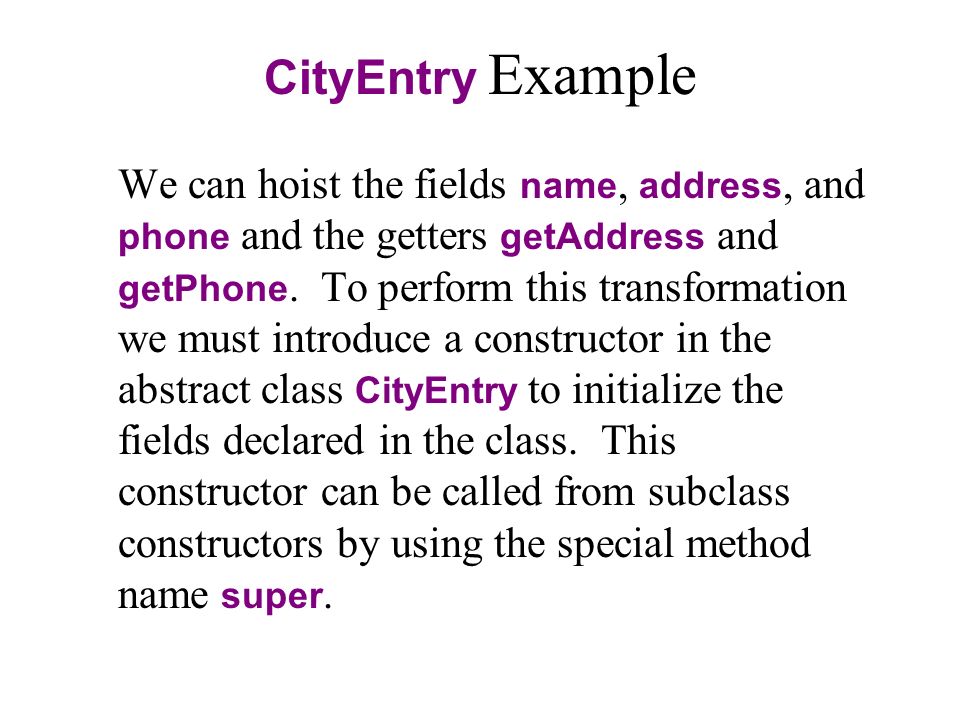 CityEntry Example

We can hoist the fields name, address, and phone and the getters getAddress and getPhone. To perform this transformation we must introduce a constructor in the abstract class CityEntry to initialize the fields declared in the class. This constructor can be called from subclass constructors by using the special method name super.